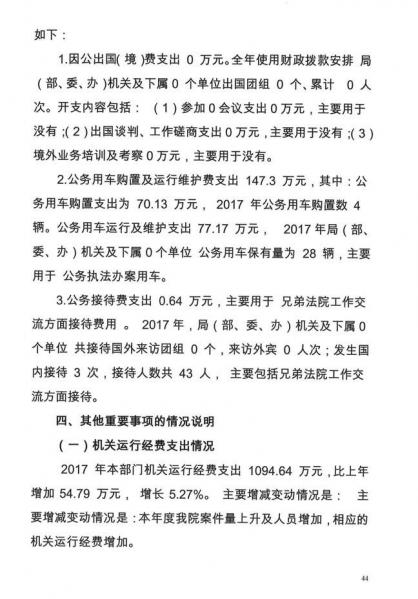 如下：

1.因公出国(境)费支出 0 万元。全年使用财政拨款安排 局(部、委、办)机关及下属 0 个单位出国团组 0 个、累计 0 人次。开支内容包括：（1）参加 0 会议支出 0 万元，主要用于没有；(2)出国谈判、工作磋商支出 0 万元，主要用于没有；(3)境外业务培训及考察 0 万元，主要用于没有。

2.公务用车购置及运行维护费支出 147.3 万元，其中：公务用车购置支出为 70.13 万元， 2017 年公务用车购置数 4 辆。公务用车运行及维护支出 77.17 万元， 2017 年局（部、委、办）机关及下属 0 个单位 公务用车保有量为 28 辆，主要用于 公务执法办案用车。

3.公务接待费支出 0.64 万元，主要用于 兄弟法院工作交流方面接待费用 。 2017 年，局（部、委、办）机关及下属 0 个单位 共接待国外来访团组 0 个，来访外宾 0 人次；发生国内接待 3 次，接待人数共 43 人， 主要包括兄弟法院工作交流方面接待。

四、其他重要事项的情况说明

（一）机关运行经费支出情况

2017 年本部门机关运行经费支出 1094.64 万元，比上年增加 54.79 万元， 增长 5.27%。 主要增减变动情况是： 主要增减变动情况是：本年度我院案件量上升及人员增加，相应的机关运行经费增加。

44